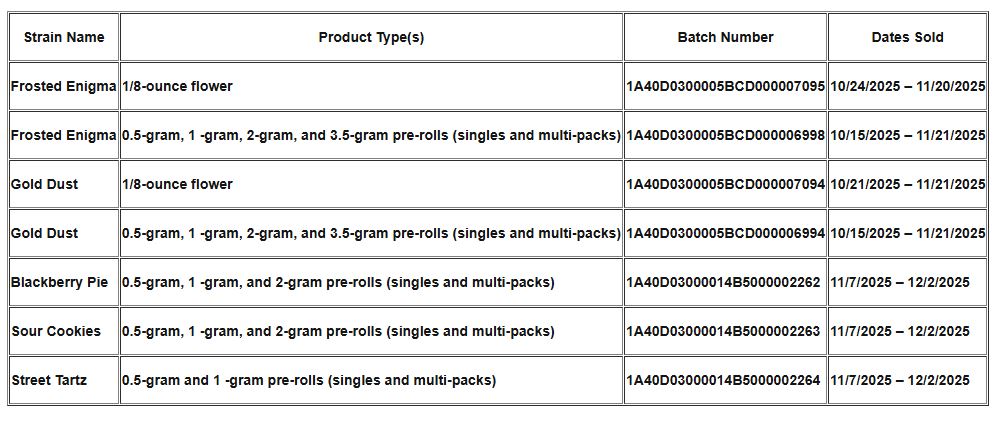 | Strain Name | Product Type(s) | Batch Number | Dates Sold |
|---|---|---|---|
| Frosted Enigma | 1/8-ounce flower | 1A40D0300005BCD000007095 | 10/24/2025 – 11/20/2025 |
| Frosted Enigma | 0.5-gram, 1 -gram, 2-gram, and 3.5-gram pre-rolls (singles and multi-packs) | 1A40D0300005BCD000006998 | 10/15/2025 – 11/21/2025 |
| Gold Dust | 1/8-ounce flower | 1A40D0300005BCD000007094 | 10/21/2025 – 11/21/2025 |
| Gold Dust | 0.5-gram, 1 -gram, 2-gram, and 3.5-gram pre-rolls (singles and multi-packs) | 1A40D0300005BCD000006994 | 10/15/2025 – 11/21/2025 |
| Blackberry Pie | 0.5-gram, 1 -gram, and 2-gram pre-rolls (singles and multi-packs) | 1A40D03000014B5000002262 | 11/7/2025 – 12/2/2025 |
| Sour Cookies | 0.5-gram, 1 -gram, and 2-gram pre-rolls (singles and multi-packs) | 1A40D03000014B5000002263 | 11/7/2025 – 12/2/2025 |
| Street Tartz | 0.5-gram and 1 -gram pre-rolls (singles and multi-packs) | 1A40D03000014B5000002264 | 11/7/2025 – 12/2/2025 |